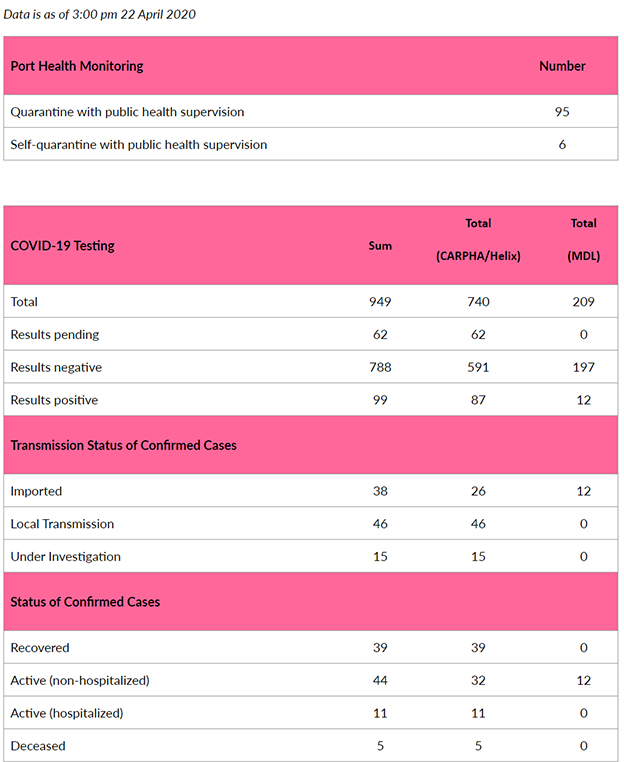 Data is as of 3:00 pm 22 April 2020

| Port Health Monitoring | Number |
|---|---|
| Quarantine with public health supervision | 95 |
| Self-quarantine with public health supervision | 6 |

| COVID-19 Testing | Sum | Total (CARPHA/Helix) | Total (MDL) |
|---|---|---|---|
| Total | 949 | 740 | 209 |
| Results pending | 62 | 62 | 0 |
| Results negative | 788 | 591 | 197 |
| Results positive | 99 | 87 | 12 |
| Transmission Status of Confirmed Cases | | | |
| Imported | 38 | 26 | 12 |
| Local Transmission | 46 | 46 | 0 |
| Under Investigation | 15 | 15 | 0 |
| Status of Confirmed Cases | | | |
| Recovered | 39 | 39 | 0 |
| Active (non-hospitalized) | 44 | 32 | 12 |
| Active (hospitalized) | 11 | 11 | 0 |
| Deceased | 5 | 5 | 0 |